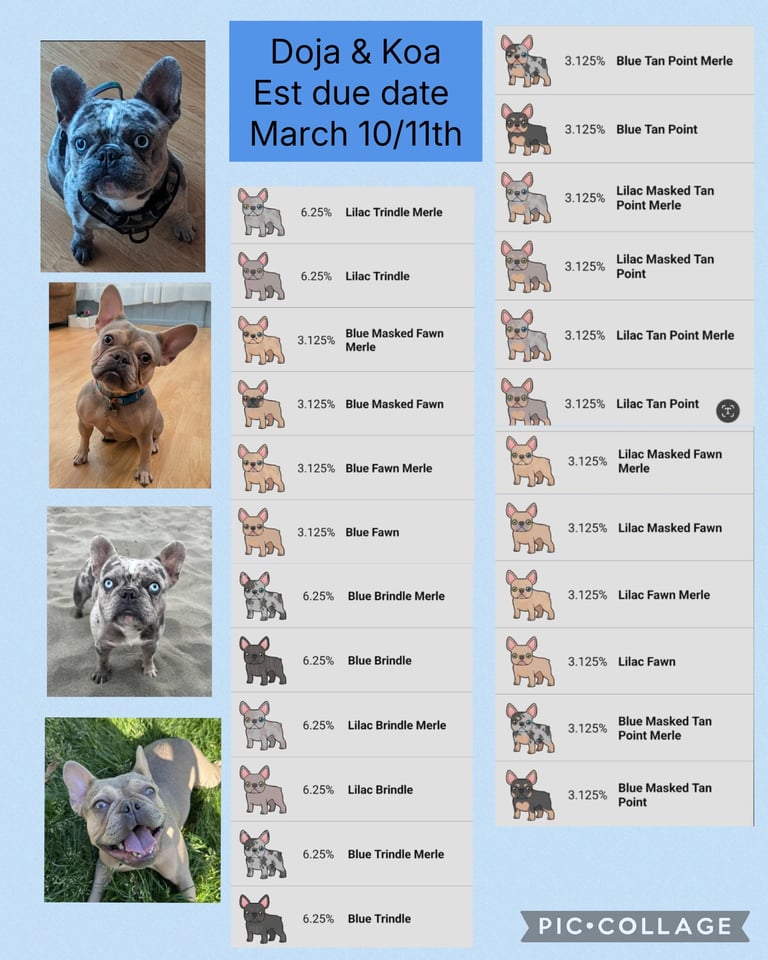 Doja & Koa
Est due date
March 10/11th

6.25% Lilac Trindle Merle

6.25% Lilac Trindle

3.125% Blue Masked Fawn Merle

3.125% Blue Masked Fawn

3.125% Blue Fawn Merle

3.125% Blue Fawn

6.25% Blue Brindle Merle

6.25% Blue Brindle

6.25% Lilac Brindle Merle

6.25% Lilac Brindle

6.25% Blue Trindle Merle

6.25% Blue Trindle

3.125% Blue Tan Point Merle

3.125% Blue Tan Point

3.125% Lilac Masked Tan Point Merle

3.125% Lilac Masked Tan Point

3.125% Lilac Tan Point Merle

3.125% Lilac Tan Point

3.125% Lilac Masked Fawn Merle

3.125% Lilac Masked Fawn

3.125% Lilac Fawn Merle

3.125% Lilac Fawn

3.125% Blue Masked Tan Point Merle

3.125% Blue Masked Tan Point

PIC•COLLAGE